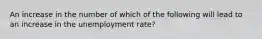 An increase in the number of which of the following will lead to an increase in the unemployment rate?